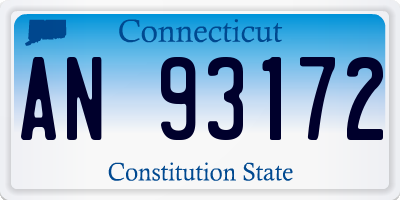 Connecticut

AN 93172

Constitution State